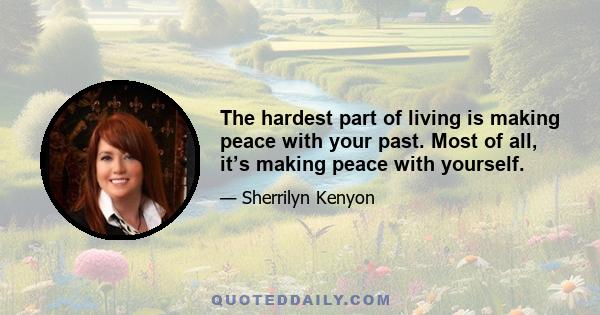 The hardest part of living is making peace with your past. Most of all, it’s making peace with yourself.

— Sherrilyn Kenyon

QUOTEDDAILY.COM